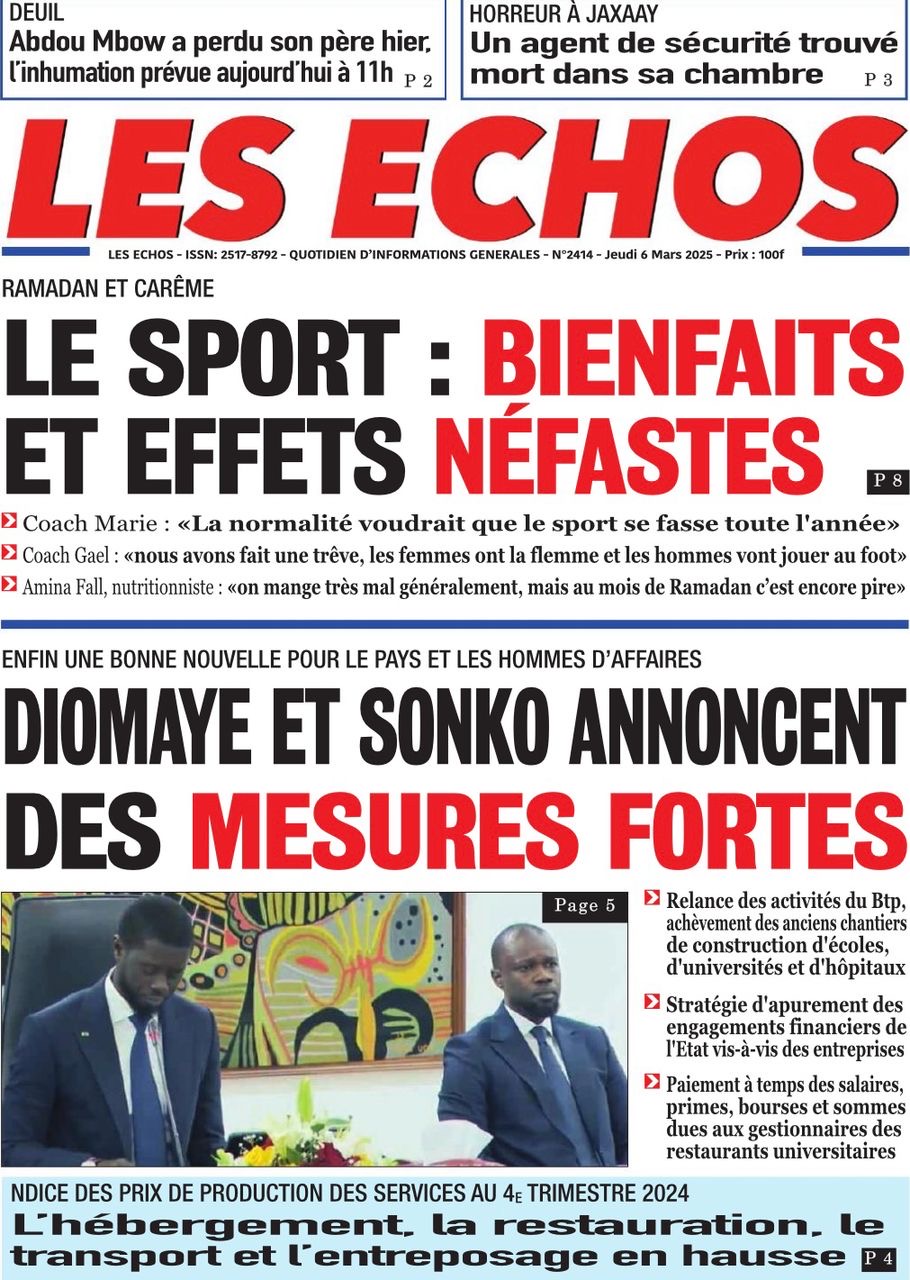 DEUIL
Abdou Mbow a perdu son père hier, l'inhumation prévue aujourd'hui à 11h P 2

HORREUR À JAXAAY
Un agent de sécurité trouvé mort dans sa chambre P 3

LES ECHOS

LES ECHOS - ISSN: 2517-8792 - QUOTIDIEN D'INFORMATIONS GENERALES - N°2414 - Jeudi 6 Mars 2025 - Prix : 100f

RAMADAN ET CARÊME
LE SPORT : BIENFAITS ET EFFETS NÉFASTES P 8

Coach Marie : «La normalité voudrait que le sport se fasse toute l'année»
Coach Gael : «nous avons fait une trêve, les femmes ont la flemme et les hommes vont jouer au foot»
Amina Fall, nutritionniste : «on mange très mal généralement, mais au mois de Ramadan c'est encore pire»

ENFIN UNE BONNE NOUVELLE POUR LE PAYS ET LES HOMMES D'AFFAIRES
DIOMAYE ET SONKO ANNONCENT DES MESURES FORTES

Page 5

Relance des activités du Btp, achèvement des anciens chantiers de construction d'écoles, d'universités et d'hôpitaux
Stratégie d'apurement des engagements financiers de l'Etat vis-à-vis des entreprises
Paiement à temps des salaires, primes, bourses et sommes dues aux gestionnaires des restaurants universitaires

NDICE DES PRIX DE PRODUCTION DES SERVICES AU 4E TRIMESTRE 2024
L'hébergement, la restauration, le transport et l'entreposage en hausse P 4